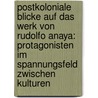 postkoloniale blicke auf das werk von rudolfo anaya: protagonisten im spannungsfeld zwischen kulturen